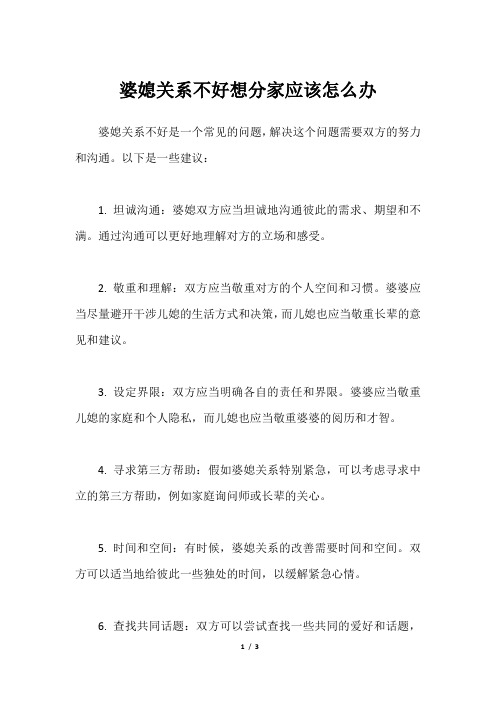 婆媳关系不好想分家应该怎么办

婆媳关系不好是一个常见的问题，解决这个问题需要双方的努力和沟通。以下是一些建议：

1. 坦诚沟通：婆媳双方应当坦诚地沟通彼此的需求、期望和不满。通过沟通可以更好地理解对方的立场和感受。

2. 敬重和理解：双方应当敬重对方的个人空间和习惯。婆婆应当尽量避开干涉儿媳的生活方式和决策，而儿媳也应当敬重长辈的意见和建议。

3. 设定界限：双方应当明确各自的责任和界限。婆婆应当敬重儿媳的家庭和个人隐私，而儿媳也应当敬重婆婆的阅历和才智。

4. 寻求第三方帮助：假如婆媳关系特别紧急，可以考虑寻求中立的第三方帮助，例如家庭询问师或长辈的关心。

5. 时间和空间：有时候，婆媳关系的改善需要时间和空间。双方可以适当地给彼此一些独处的时间，以缓解紧急心情。

6. 查找共同话题：双方可以尝试查找一些共同的爱好和话题，

1 / 3